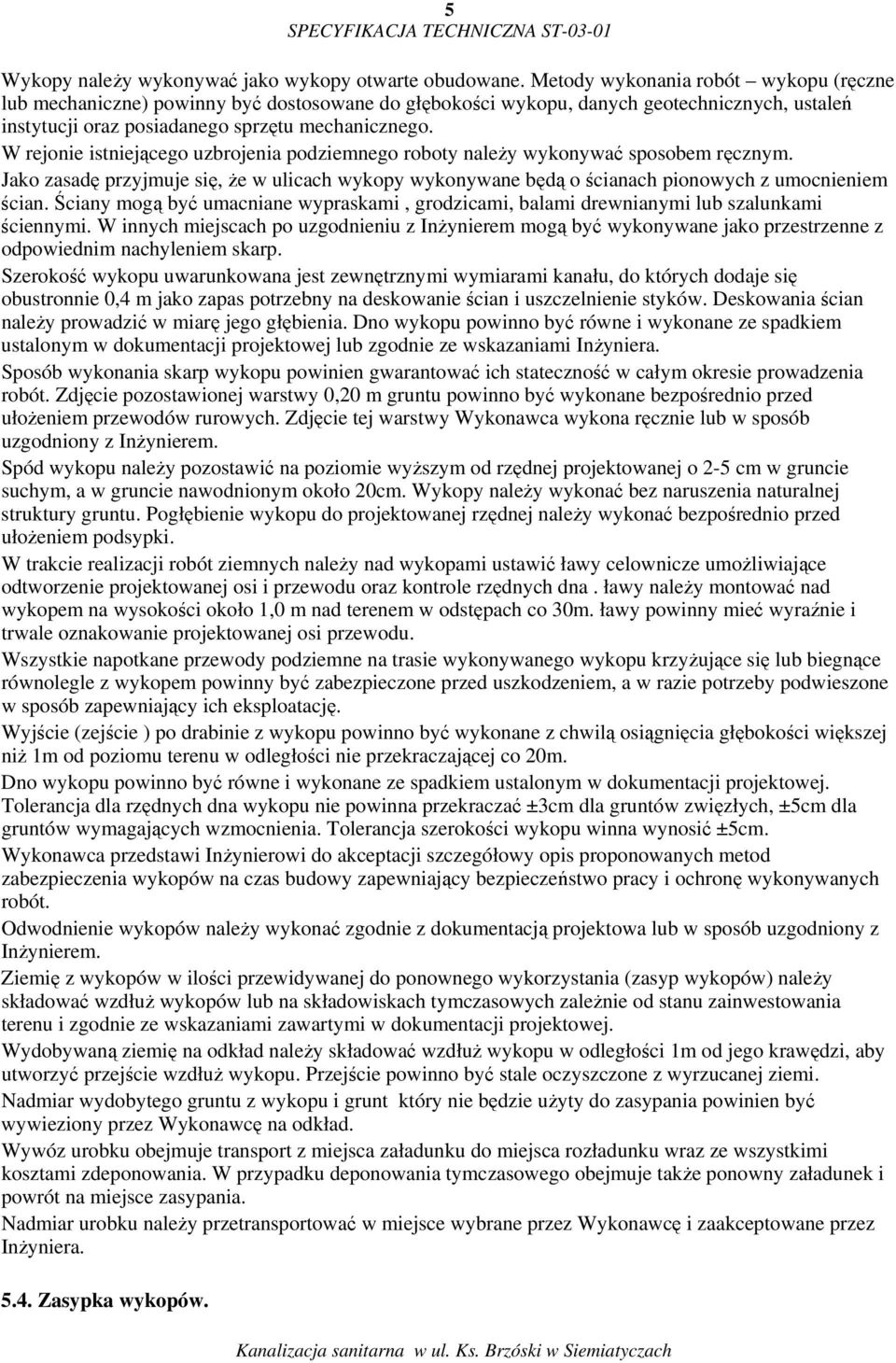 5
SPECYFIKACJA TECHNICZNA ST-03-01

Wykopy należy wykonywać jako wykopy otwarte obudowane. Metody wykonania robót – wykopu (ręczne lub mechaniczne) powinny być dostosowane do głębokości wykopu, danych geotechnicznych, ustaleń instytucji oraz posiadanego sprzętu mechanicznego.
W rejonie istniejącego uzbrojenia podziemnego roboty należy wykonywać sposobem ręcznym.
Jako zasadę przyjmuje się, że w ulicach wykopy wykonywane będą o ścianach pionowych z umocnieniem ścian. Ściany mogą być umacniane wypraskami , grodzicami, balami drewnianymi lub szalunkami ściennymi. W innych miejscach po uzgodnieniu z Inżynierem mogą być wykonywane jako przestrzenne z odpowiednim nachyleniem skarp.
Szerokość wykopu uwarunkowana jest zewnętrznymi wymiarami kanału, do których dodaje się obustronnie 0,4 m jako zapas potrzebny na deskowanie ścian i uszczelnienie styków. Deskowania ścian należy prowadzić w miarę jego głębienia. Dno wykopu powinno być równe i wykonane ze spadkiem ustalonym w dokumentacji projektowej lub zgodnie ze wskazaniami Inżyniera.
Sposób wykonania skarp wykopu powinien gwarantować ich stateczność w całym okresie prowadzenia robót. Zdjęcie pozostawionej warstwy 0,20 m gruntu powinno być wykonane bezpośrednio przed ułożeniem przewodów rurowych. Zdjęcie tej warstwy Wykonawca wykona ręcznie lub w sposób uzgodniony z Inżynierem.
Spód wykopu należy pozostawić na poziomie wyższym od rzędnej projektowanej o 2-5 cm w gruncie suchym, a w gruncie nawodnionym około 20cm. Wykopy należy wykonać bez naruszenia naturalnej struktury gruntu. Pogłębienie wykopu do projektowanej rzędnej należy wykonać bezpośrednio przed ułożeniem podsypki.
W trakcie realizacji robót ziemnych należy nad wykopami ustawić ławy celownicze umożliwiające odtworzenie projektowanej osi i przewodu oraz kontrole rzędnych dna . ławy należy montować nad wykopem na wysokości około 1,0 m nad terenem w odstępach co 30m. ławy powinny mieć wyraźnie i trwale oznakowanie projektowanej osi przewodu.
Wszystkie napotkane przewody podziemne na trasie wykonywanego wykopu krzyżujące się lub biegnące równolegle z wykopem powinny być zabezpieczone przed uszkodzeniem, a w razie potrzeby podwieszone w sposób zapewniający ich eksploatację.
Wyjście (zejście ) po drabinie z wykopu powinno być wykonane z chwilą osiągnięcia głębokości większej niż 1m od poziomu terenu w odległości nie przekraczającej co 20m.
Dno wykopu powinno być równe i wykonane ze spadkiem ustalonym w dokumentacji projektowej. Tolerancja dla rzędnych dna wykopu nie powinna przekraczać ±3cm dla gruntów zwięzłych, ±5cm dla gruntów wymagających wzmocnienia. Tolerancja szerokości wykopu winna wynosić ±5cm.
Wykonawca przedstawi Inżynierowi do akceptacji szczegółowy opis proponowanych metod zabezpieczenia wykopów na czas budowy zapewniający bezpieczeństwo pracy i ochronę wykonywanych robót.
Odwodnienie wykopów należy wykonać zgodnie z dokumentacją projektowa lub w sposób uzgodniony z Inżynierem.
Ziemię z wykopów w ilości przewidywanej do ponownego wykorzystania (zasyp wykopów) należy składować wzdłuż wykopów lub na składowiskach tymczasowych zależnie od stanu zainwestowania terenu i zgodnie ze wskazaniami zawartymi w dokumentacji projektowej.
Wydobywaną ziemię na odkład należy składować wzdłuż wykopu w odległości 1m od jego krawędzi, aby utworzyć przejście wzdłuż wykopu. Przejście powinno być stale oczyszczone z wyrzucanej ziemi.
Nadmiar wydobytego gruntu z wykopu i grunt który nie będzie użyty do zasypania powinien być wywieziony przez Wykonawcę na odkład.
Wywóz urobku obejmuje transport z miejsca załadunku do miejsca rozładunku wraz ze wszystkimi kosztami zdeponowania. W przypadku deponowania tymczasowego obejmuje także ponowny załadunek i powrót na miejsce zasypania.
Nadmiar urobku należy przetransportować w miejsce wybrane przez Wykonawcę i zaakceptowane przez Inżyniera.

5.4. Zasypka wykopów.

Kanalizacja sanitarna w ul. Ks. Brzóski w Siemiatyczach